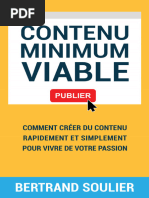 PDF

CONTENU MINIMUM VIABLE

PUBLIER

COMMENT CRÉER DU CONTENU RAPIDEMENT ET SIMPLEMENT POUR VIVRE DE VOTRE PASSION

BERTRAND SOULIER